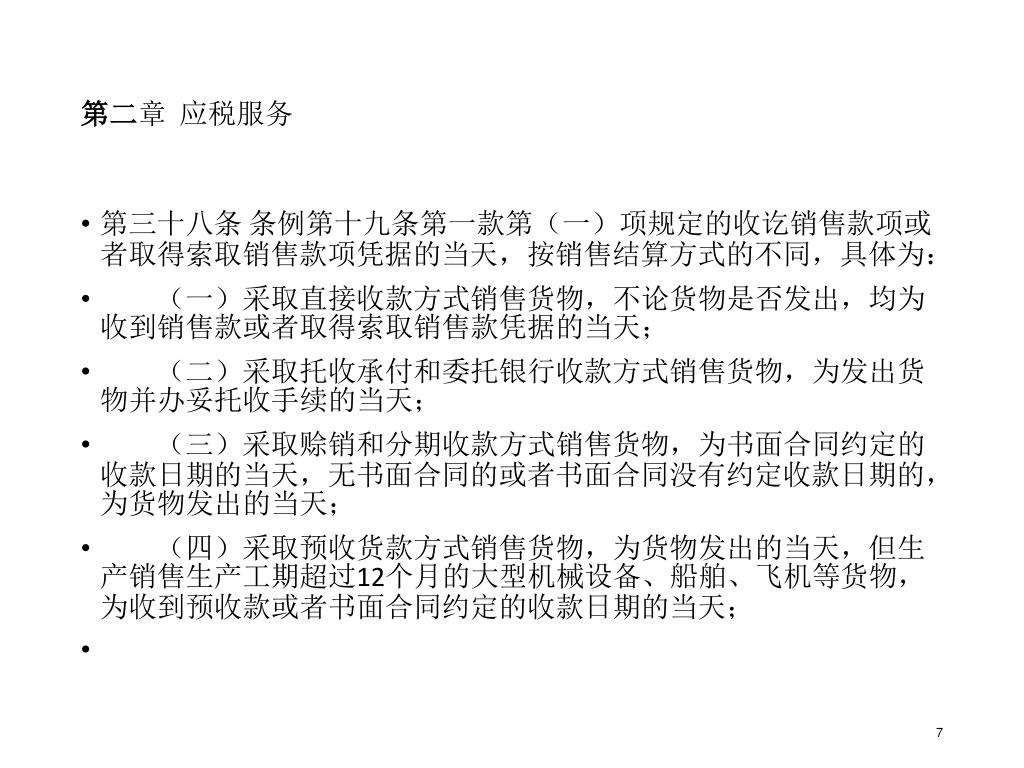 第二章 应税服务

• 第三十八条 条例第十九条第一款第（一）项规定的收讫销售款项或者取得索取销售款项凭据的当天，按销售结算方式的不同，具体为：

• （一）采取直接收款方式销售货物，不论货物是否发出，均为收到销售款或者取得索取销售款凭据的当天；

• （二）采取托收承付和委托银行收款方式销售货物，为发出货物并办妥托收手续的当天；

• （三）采取赊销和分期收款方式销售货物，为书面合同约定的收款日期的当天，无书面合同的或者书面合同没有约定收款日期的，为货物发出的当天；

• （四）采取预收货款方式销售货物，为货物发出的当天，但生产销售生产工期超过12个月的大型机械设备、船舶、飞机等货物，为收到预收款或者书面合同约定的收款日期的当天；

•

7